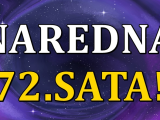 NAREDNA
72.SATA!